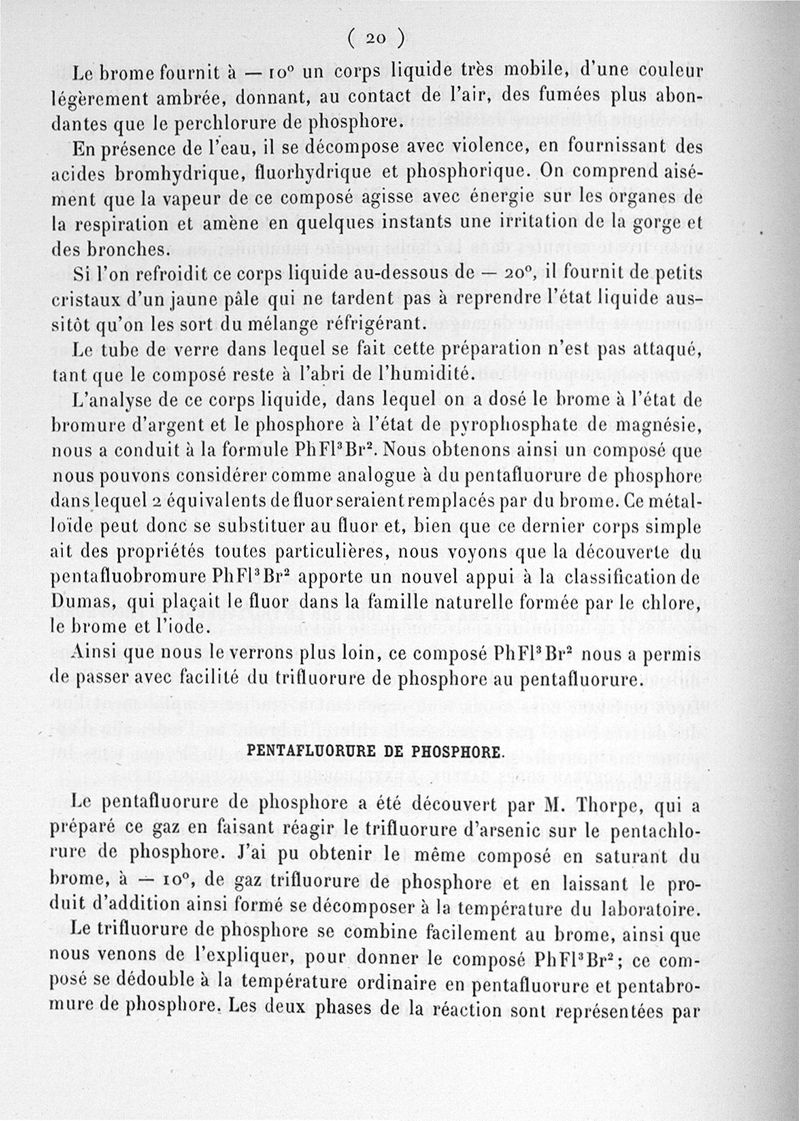 ( 20 )

Le brome fournit à — 10° un corps liquide très mobile, d'une couleur légèrement ambrée, donnant, au contact de l'air, des fumées plus abondantes que le perchlorure de phosphore.

En présence de l'eau, il se décompose avec violence, en fournissant des acides bromhydrique, fluorhydrique et phosphorique. On comprend aisément que la vapeur de ce composé agisse avec énergie sur les organes de la respiration et amène en quelques instants une irritation de la gorge et des bronches.

Si l'on refroidit ce corps liquide au-dessous de — 20°, il fournit de petits cristaux d'un jaune pâle qui ne tardent pas à reprendre l'état liquide aussitôt qu'on les sort du mélange réfrigérant.

Le tube de verre dans lequel se fait cette préparation n'est pas attaqué, tant que le composé reste à l'abri de l'humidité.

L'analyse de ce corps liquide, dans lequel on a dosé le brome à l'état de bromure d'argent et le phosphore à l'état de pyrophosphate de magnésie, nous a conduit à la formule $PhFl^3Br^2$. Nous obtenons ainsi un composé que nous pouvons considérer comme analogue à du pentafluorure de phosphore dans lequel 2 équivalents de fluor seraient remplacés par du brome. Ce métalloïde peut donc se substituer au fluor et, bien que ce dernier corps simple ait des propriétés toutes particulières, nous voyons que la découverte du pentafluobromure $PhFl^3Br^2$ apporte un nouvel appui à la classification de Dumas, qui plaçait le fluor dans la famille naturelle formée par le chlore, le brome et l'iode.

Ainsi que nous le verrons plus loin, ce composé $PhFl^3Br^2$ nous a permis de passer avec facilité du trifluorure de phosphore au pentafluorure.

PENTAFLUORURE DE PHOSPHORE.

Le pentafluorure de phosphore a été découvert par M. Thorpe, qui a préparé ce gaz en faisant réagir le trifluorure d'arsenic sur le pentachlorure de phosphore. J'ai pu obtenir le même composé en saturant du brome, à — 10°, de gaz trifluorure de phosphore et en laissant le produit d'addition ainsi formé se décomposer à la température du laboratoire.

Le trifluorure de phosphore se combine facilement au brome, ainsi que nous venons de l'expliquer, pour donner le composé $PhFl^3Br^2$; ce composé se dédouble à la température ordinaire en pentafluorure et pentabromure de phosphore. Les deux phases de la réaction sont représentées par